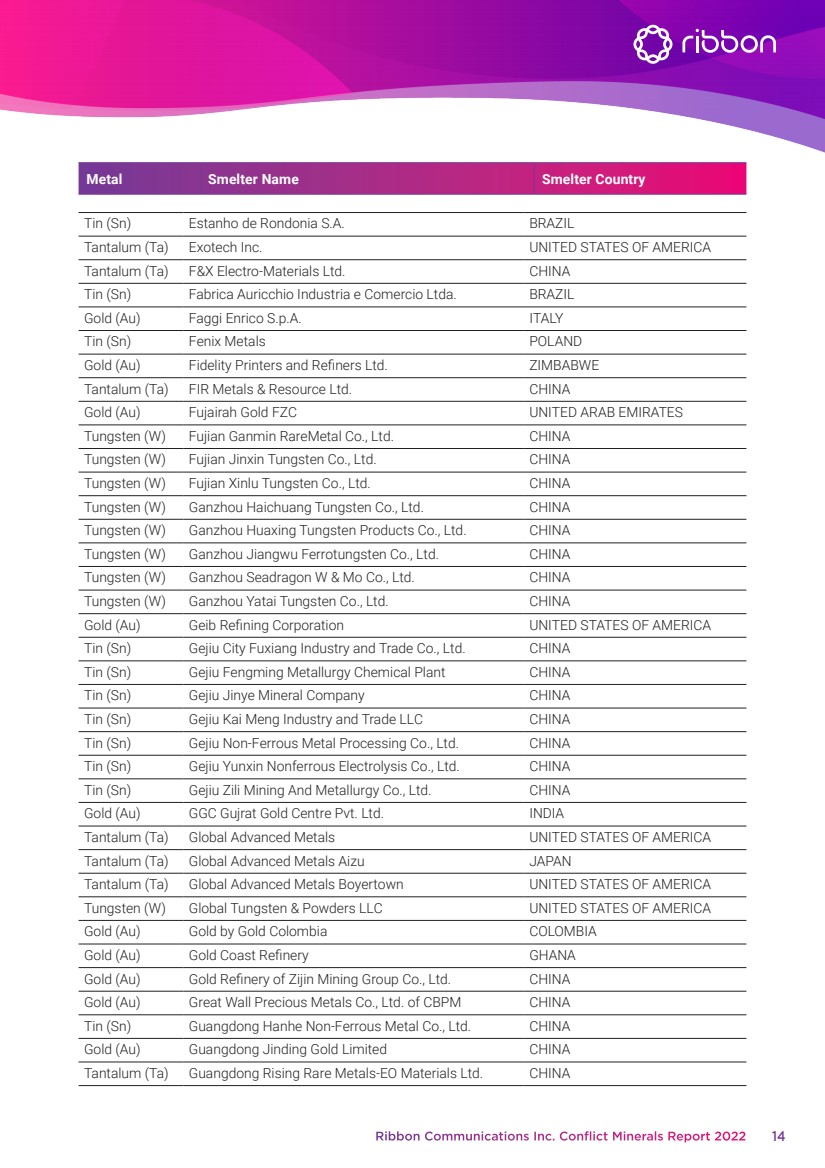 ribbon

| Metal | Smelter Name | Smelter Country |
|---|---|---|
| Tin (Sn) | Estanho de Rondonia S.A. | BRAZIL |
| Tantalum (Ta) | Exotech Inc. | UNITED STATES OF AMERICA |
| Tantalum (Ta) | F&X Electro-Materials Ltd. | CHINA |
| Tin (Sn) | Fabrica Auricchio Industria e Comercio Ltda. | BRAZIL |
| Gold (Au) | Faggi Enrico S.p.A. | ITALY |
| Tin (Sn) | Fenix Metals | POLAND |
| Gold (Au) | Fidelity Printers and Refiners Ltd. | ZIMBABWE |
| Tantalum (Ta) | FIR Metals & Resource Ltd. | CHINA |
| Gold (Au) | Fujairah Gold FZC | UNITED ARAB EMIRATES |
| Tungsten (W) | Fujian Ganmin RareMetal Co., Ltd. | CHINA |
| Tungsten (W) | Fujian Jinxin Tungsten Co., Ltd. | CHINA |
| Tungsten (W) | Fujian Xinlu Tungsten Co., Ltd. | CHINA |
| Tungsten (W) | Ganzhou Haichuang Tungsten Co., Ltd. | CHINA |
| Tungsten (W) | Ganzhou Huaxing Tungsten Products Co., Ltd. | CHINA |
| Tungsten (W) | Ganzhou Jiangwu Ferrotungsten Co., Ltd. | CHINA |
| Tungsten (W) | Ganzhou Seadragon W & Mo Co., Ltd. | CHINA |
| Tungsten (W) | Ganzhou Yatai Tungsten Co., Ltd. | CHINA |
| Gold (Au) | Geib Refining Corporation | UNITED STATES OF AMERICA |
| Tin (Sn) | Gejiu City Fuxiang Industry and Trade Co., Ltd. | CHINA |
| Tin (Sn) | Gejiu Fengming Metallurgy Chemical Plant | CHINA |
| Tin (Sn) | Gejiu Jinye Mineral Company | CHINA |
| Tin (Sn) | Gejiu Kai Meng Industry and Trade LLC | CHINA |
| Tin (Sn) | Gejiu Non-Ferrous Metal Processing Co., Ltd. | CHINA |
| Tin (Sn) | Gejiu Yunxin Nonferrous Electrolysis Co., Ltd. | CHINA |
| Tin (Sn) | Gejiu Zili Mining And Metallurgy Co., Ltd. | CHINA |
| Gold (Au) | GGC Gujrat Gold Centre Pvt. Ltd. | INDIA |
| Tantalum (Ta) | Global Advanced Metals | UNITED STATES OF AMERICA |
| Tantalum (Ta) | Global Advanced Metals Aizu | JAPAN |
| Tantalum (Ta) | Global Advanced Metals Boyertown | UNITED STATES OF AMERICA |
| Tungsten (W) | Global Tungsten & Powders LLC | UNITED STATES OF AMERICA |
| Gold (Au) | Gold by Gold Colombia | COLOMBIA |
| Gold (Au) | Gold Coast Refinery | GHANA |
| Gold (Au) | Gold Refinery of Zijin Mining Group Co., Ltd. | CHINA |
| Gold (Au) | Great Wall Precious Metals Co., Ltd. of CBPM | CHINA |
| Tin (Sn) | Guangdong Hanhe Non-Ferrous Metal Co., Ltd. | CHINA |
| Gold (Au) | Guangdong Jinding Gold Limited | CHINA |
| Tantalum (Ta) | Guangdong Rising Rare Metals-EO Materials Ltd. | CHINA |

Ribbon Communications Inc. Conflict Minerals Report 2022 14